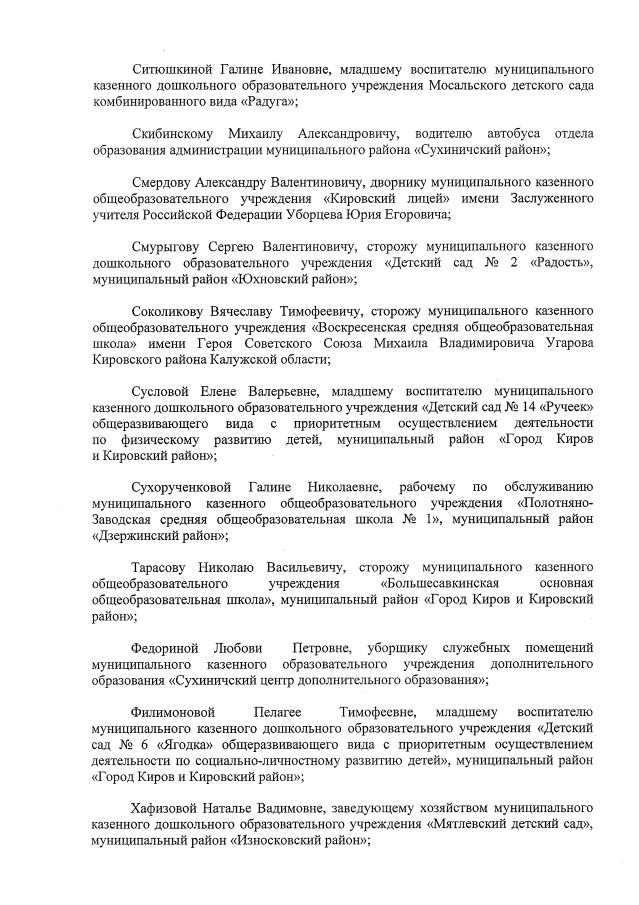 Ситюшкиной Галине Ивановне, младшему воспитателю муниципального казенного дошкольного образовательного учреждения Мосальского детского сада комбинированного вида «Радуга»;

Скибинскому Михаилу Александровичу, водителю автобуса отдела образования администрации муниципального района «Сухиничский район»;

Смердову Александру Валентиновичу, дворнику муниципального казенного общеобразовательного учреждения «Кировский лицей» имени Заслуженного учителя Российской Федерации Уборцева Юрия Егоровича;

Смурыгову Сергею Валентиновичу, сторожу муниципального казенного дошкольного образовательного учреждения «Детский сад № 2 «Радость», муниципальный район «Юхновский район»;

Соколикову Вячеславу Тимофеевичу, сторожу муниципального казенного общеобразовательного учреждения «Воскресенская средняя общеобразовательная школа» имени Героя Советского Союза Михаила Владимировича Угарова Кировского района Калужской области;

Сусловой Елене Валерьевне, младшему воспитателю муниципального казенного дошкольного образовательного учреждения «Детский сад № 14 «Ручеек» общеразвивающего вида с приоритетным осуществлением деятельности по физическому развитию детей, муниципальный район «Город Киров и Кировский район»;

Сухорученковой Галине Николаевне, рабочему по обслуживанию муниципального казенного общеобразовательного учреждения «Полотняно-Заводская средняя общеобразовательная школа № 1», муниципальный район «Дзержинский район»;

Тарасову Николаю Васильевичу, сторожу муниципального казенного общеобразовательного учреждения «Большесавкинская основная общеобразовательная школа», муниципальный район «Город Киров и Кировский район»;

Федориной Любови Петровне, уборщику служебных помещений муниципального казенного образовательного учреждения дополнительного образования «Сухиничский центр дополнительного образования»;

Филимоновой Пелагее Тимофеевне, младшему воспитателю муниципального казенного дошкольного образовательного учреждения «Детский сад № 6 «Ягодка» общеразвивающего вида с приоритетным осуществлением деятельности по социально-личностному развитию детей», муниципальный район «Город Киров и Кировский район»;

Хафизовой Наталье Вадимовне, заведующему хозяйством муниципального казенного дошкольного образовательного учреждения «Мятлевский детский сад», муниципальный район «Износковский район»;